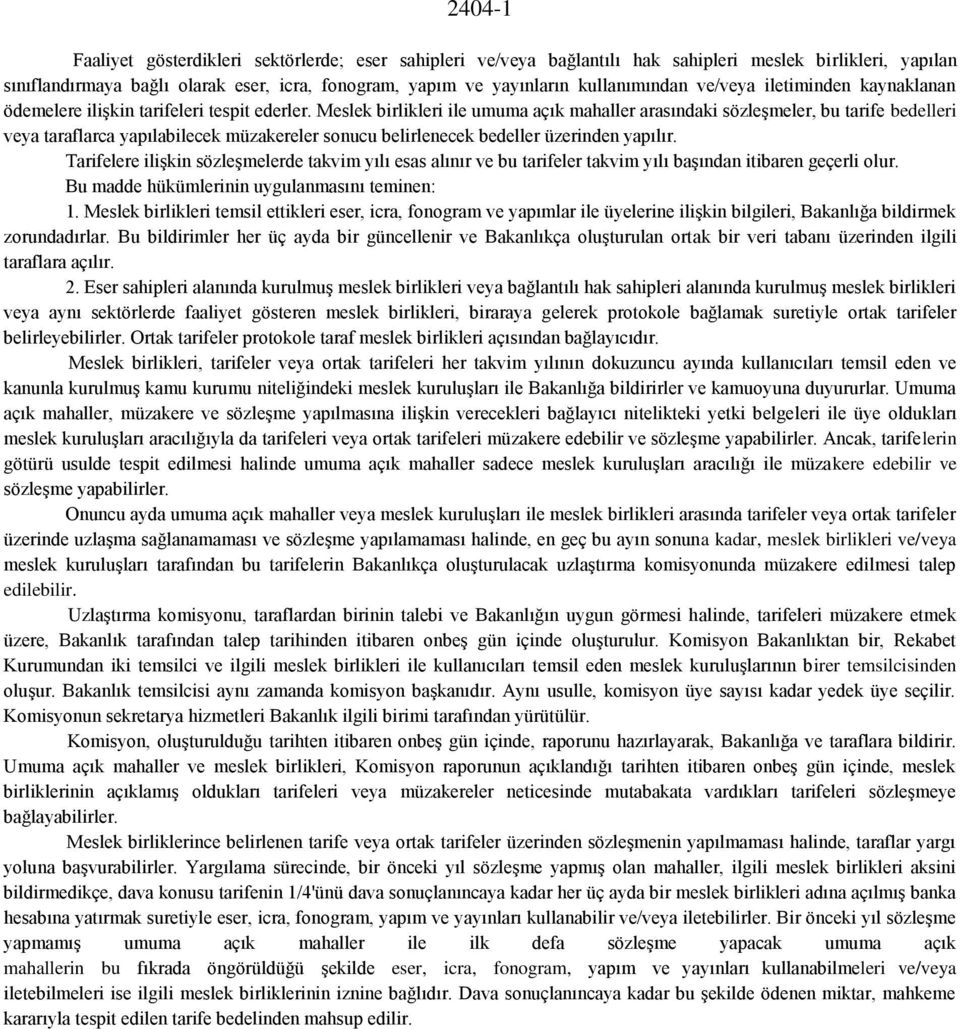 2404-1

Faaliyet gösterdikleri sektörlerde; eser sahipleri ve/veya bağlantılı hak sahipleri meslek birlikleri, yapılan sınıflandırmaya bağlı olarak eser, icra, fonogram, yapım ve yayınların kullanımından ve/veya iletiminden kaynaklanan ödemelere ilişkin tarifeleri tespit ederler. Meslek birlikleri ile umuma açık mahaller arasındaki sözleşmeler, bu tarife bedelleri veya taraflarca yapılabilecek müzakereler sonucu belirlenecek bedeller üzerinden yapılır.

Tarifelere ilişkin sözleşmelerde takvim yılı esas alınır ve bu tarifeler takvim yılı başından itibaren geçerli olur.

Bu madde hükümlerinin uygulanmasını teminen:

1. Meslek birlikleri temsil ettikleri eser, icra, fonogram ve yapımlar ile üyelerine ilişkin bilgileri, Bakanlığa bildirmek zorundadırlar. Bu bildirimler her üç ayda bir güncellenir ve Bakanlıkça oluşturulan ortak bir veri tabanı üzerinden ilgili taraflara açılır.

2. Eser sahipleri alanında kurulmuş meslek birlikleri veya bağlantılı hak sahipleri alanında kurulmuş meslek birlikleri veya aynı sektörlerde faaliyet gösteren meslek birlikleri, biraraya gelerek protokole bağlamak suretiyle ortak tarifeler belirleyebilirler. Ortak tarifeler protokole taraf meslek birlikleri açısından bağlayıcıdır.

Meslek birlikleri, tarifeler veya ortak tarifeleri her takvim yılının dokuzuncu ayında kullanıcıları temsil eden ve kanunla kurulmuş kamu kurumu niteliğindeki meslek kuruluşları ile Bakanlığa bildirirler ve kamuoyuna duyururlar. Umuma açık mahaller, müzakere ve sözleşme yapılmasına ilişkin verecekleri bağlayıcı nitelikteki yetki belgeleri ile üye oldukları meslek kuruluşları aracılığıyla da tarifeleri veya ortak tarifeleri müzakere edebilir ve sözleşme yapabilirler. Ancak, tarifelerin götürü usulde tespit edilmesi halinde umuma açık mahaller sadece meslek kuruluşları aracılığı ile müzakere edebilir ve sözleşme yapabilirler.

Onuncu ayda umuma açık mahaller veya meslek kuruluşları ile meslek birlikleri arasında tarifeler veya ortak tarifeler üzerinde uzlaşma sağlanamaması ve sözleşme yapılamaması halinde, en geç bu ayın sonuna kadar, meslek birlikleri ve/veya meslek kuruluşları tarafından bu tarifelerin Bakanlıkça oluşturulacak uzlaştırma komisyonunda müzakere edilmesi talep edilebilir.

Uzlaştırma komisyonu, taraflardan birinin talebi ve Bakanlığın uygun görmesi halinde, tarifeleri müzakere etmek üzere, Bakanlık tarafından talep tarihinden itibaren onbeş gün içinde oluşturulur. Komisyon Bakanlıktan bir, Rekabet Kurumundan iki temsilci ve ilgili meslek birlikleri ile kullanıcıları temsil eden meslek kuruluşlarının birer temsilcisinden oluşur. Bakanlık temsilcisi aynı zamanda komisyon başkanıdır. Aynı usulle, komisyon üye sayısı kadar yedek üye seçilir. Komisyonun sekretarya hizmetleri Bakanlık ilgili birimi tarafından yürütülür.

Komisyon, oluşturulduğu tarihten itibaren onbeş gün içinde, raporunu hazırlayarak, Bakanlığa ve taraflara bildirir. Umuma açık mahaller ve meslek birlikleri, Komisyon raporunun açıklandığı tarihten itibaren onbeş gün içinde, meslek birliklerinin açıklamış oldukları tarifeleri veya müzakereler neticesinde mutabakata vardıkları tarifeleri sözleşmeye bağlayabilirler.

Meslek birliklerince belirlenen tarife veya ortak tarifeler üzerinden sözleşmenin yapılmaması halinde, taraflar yargı yoluna başvurabilirler. Yargılama sürecinde, bir önceki yıl sözleşme yapmış olan mahaller, ilgili meslek birlikleri aksini bildirmedikçe, dava konusu tarifenin 1/4'ünü dava sonuçlanıncaya kadar her üç ayda bir meslek birlikleri adına açılmış banka hesabına yatırmak suretiyle eser, icra, fonogram, yapım ve yayınları kullanabilir ve/veya iletebilirler. Bir önceki yıl sözleşme yapmamış umuma açık mahaller ile ilk defa sözleşme yapacak umuma açık mahallerin bu fıkrada öngörüldüğü şekilde eser, icra, fonogram, yapım ve yayınları kullanabilmeleri ve/veya iletebilmeleri ise ilgili meslek birliklerinin iznine bağlıdır. Dava sonuçlanıncaya kadar bu şekilde ödenen miktar, mahkeme kararıyla tespit edilen tarife bedelinden mahsup edilir.